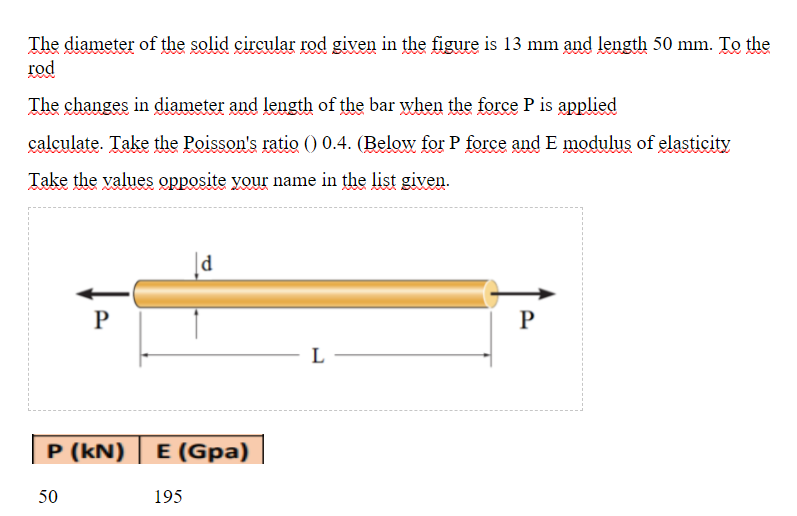 The diameter of the solid circular rod given in the figure is 13 mm and length 50 mm. To the rod

The changes in diameter and length of the bar when the force P is applied

calculate. Take the Poisson's ratio () 0.4. (Below for P force and E modulus of elasticity

Take the values opposite your name in the list given.

d

P

P

L

| P (kN) | E (Gpa) |
|---|---|
| 50 | 195 |